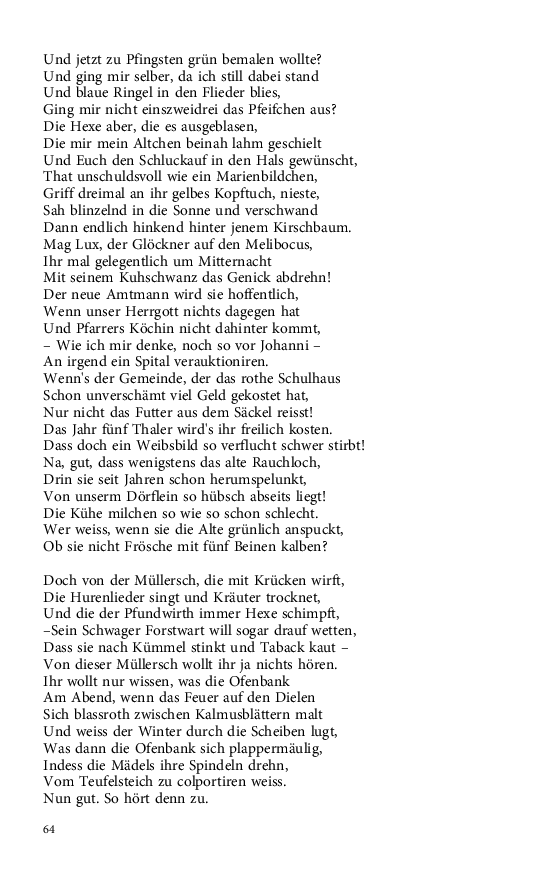 Und jetzt zu Pfingsten grün bemalen wollte?
Und ging mir selber, da ich still dabei stand
Und blaue Ringel in den Flieder blies,
Ging mir nicht einszweidrei das Pfeifchen aus?
Die Hexe aber, die es ausgeblasen,
Die mir mein Altchen beinah lahm geschielt
Und Euch den Schluckauf in den Hals gewünscht,
That unschuldsvoll wie ein Marienbildchen,
Griff dreimal an ihr gelbes Kopftuch, nieste,
Sah blinzelnd in die Sonne und verschwand
Dann endlich hinkend hinter jenem Kirschbaum.
Mag Lux, der Glöckner auf den Melibocus,
Ihr mal gelegentlich um Mitternacht
Mit seinem Kuhschwanz das Genick abdrehn!
Der neue Amtmann wird sie hoffentlich,
Wenn unser Herrgott nichts dagegen hat
Und Pfarrers Köchin nicht dahinter kommt,
– Wie ich mir denke, noch so vor Johanni –
An irgend ein Spital verauktioniren.
Wenn's der Gemeinde, der das rothe Schulhaus
Schon unverschämt viel Geld gekostet hat,
Nur nicht das Futter aus dem Säckel reisst!
Das Jahr fünf Thaler wird's ihr freilich kosten.
Dass doch ein Weibsbild so verflucht schwer stirbt!
Na, gut, dass wenigstens das alte Rauchloch,
Drin sie seit Jahren schon herumspelunkt,
Von unserm Dörflein so hübsch abseits liegt!
Die Kühe milchen so wie so schon schlecht.
Wer weiss, wenn sie die Alte grünlich anspuckt,
Ob sie nicht Frösche mit fünf Beinen kalben?

Doch von der Müllersch, die mit Krücken wirft,
Die Hurenlieder singt und Kräuter trocknet,
Und die der Pfundwirth immer Hexe schimpft,
–Sein Schwager Forstwart will sogar drauf wetten,
Dass sie nach Kümmel stinkt und Taback kaut –
Von dieser Müllersch wollt ihr ja nichts hören.
Ihr wollt nur wissen, was die Ofenbank
Am Abend, wenn das Feuer auf den Dielen
Sich blassroth zwischen Kalmusblättern malt
Und weiss der Winter durch die Scheiben lugt,
Was dann die Ofenbank sich plappermäulig,
Indess die Mädels ihre Spindeln drehn,
Vom Teufelsteich zu colportiren weiss.
Nun gut. So hört denn zu.

64